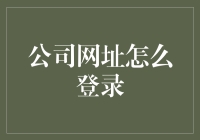 公司网址怎么登录